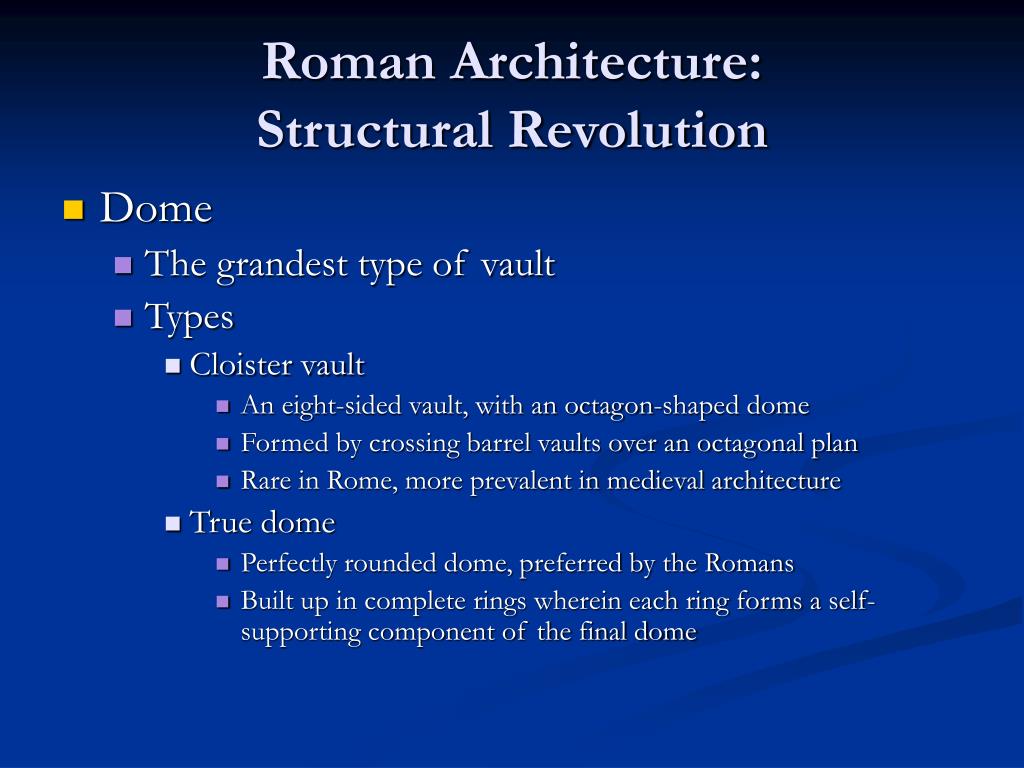 Roman Architecture:
Structural Revolution

Dome
The grandest type of vault
Types
Cloister vault
An eight-sided vault, with an octagon-shaped dome
Formed by crossing barrel vaults over an octagonal plan
Rare in Rome, more prevalent in medieval architecture
True dome
Perfectly rounded dome, preferred by the Romans
Built up in complete rings wherein each ring forms a self-supporting component of the final dome